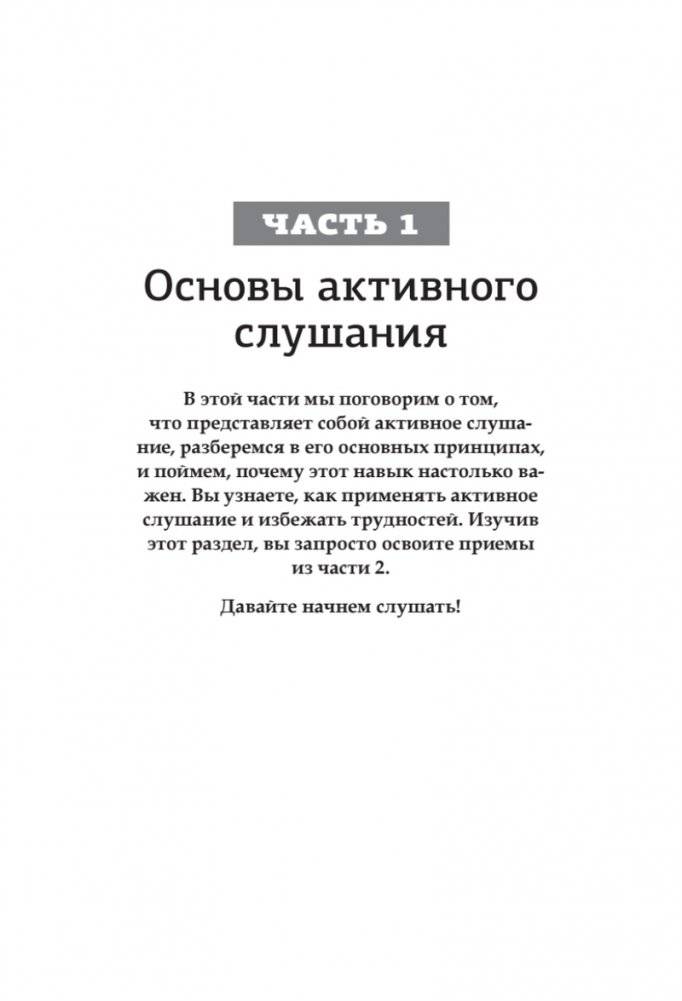 ЧАСТЬ 1

Основы активного слушания

В этой части мы поговорим о том, что представляет собой активное слушание, разберемся в его основных принципах, и поймем, почему этот навык настолько важен. Вы узнаете, как применять активное слушание и избежать трудностей. Изучив этот раздел, вы запросто освоите приемы из части 2.

Давайте начнем слушать!